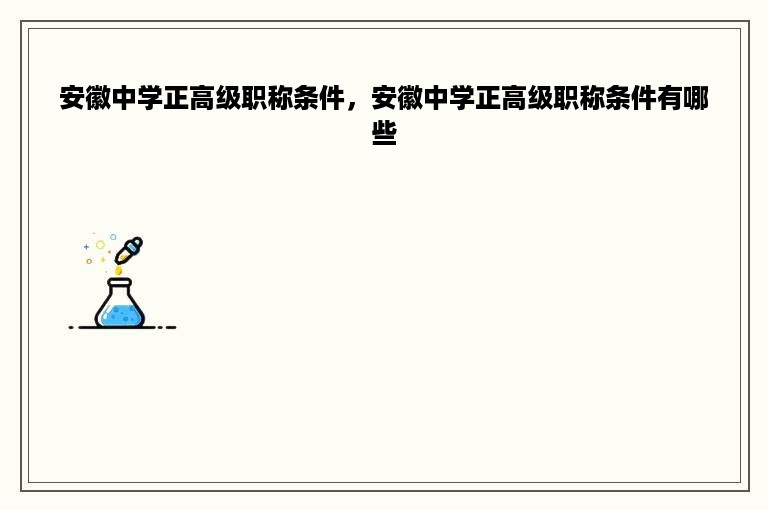 安徽中学正高级职称条件，安徽中学正高级职称条件有哪些